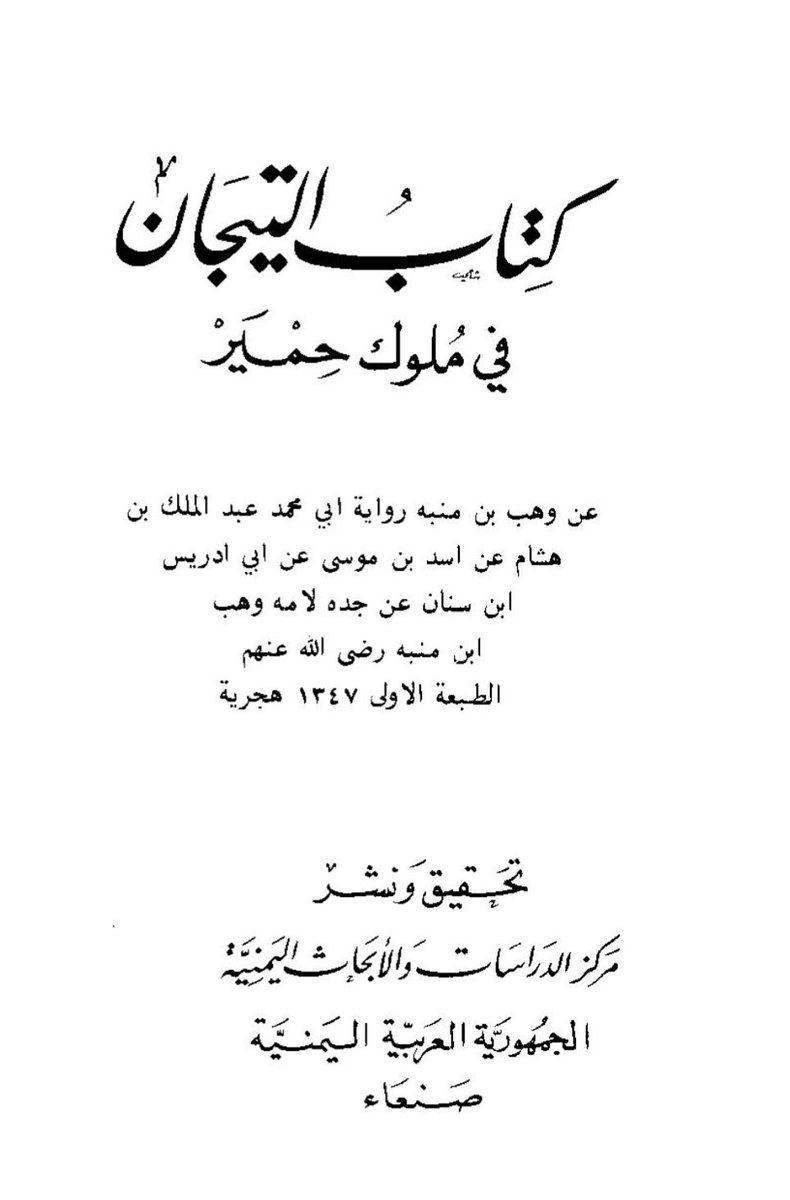 كتاب التيجان
في ملوك حمير

عن وهب بن منبه رواية ابي محمد عبد الملك بن هشام عن اسد بن موسى عن ابي ادريس ابن سنان عن جده لامه وهب ابن منبه رضى الله عنهم
الطبعة الاولى ١٣٤٧ هجرية

تحقيق ونشر
مركز الدراسات والأبحاث اليمنية
الجمهورية العربية اليمنية
صنعاء